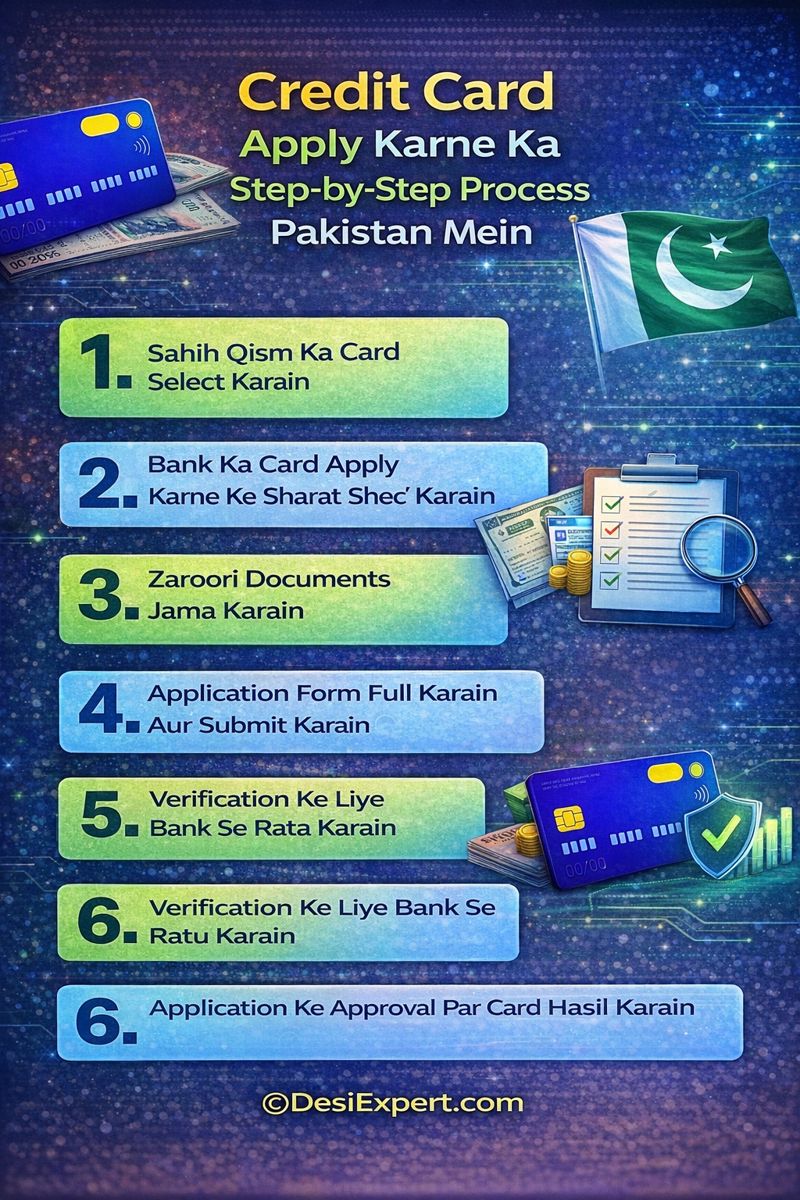 Credit Card
Apply Karne Ka
Step-by-Step Process
Pakistan Mein

1. Sahih Qism Ka Card Select Karain

2. Bank Ka Card Apply Karne Ke Sharat Shec' Karain

3. Zaroori Documents Jama Karain

4. Application Form Full Karain Aur Submit Karain

5. Verification Ke Liye Bank Se Rata Karain

6. Verification Ke Liye Bank Se Ratu Karain

6. Application Ke Approval Par Card Hasil Karain

©DesiExpert.com